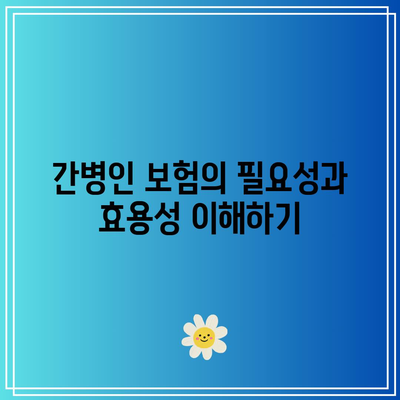 간병인 보험의 필요성과 효용성 이해하기